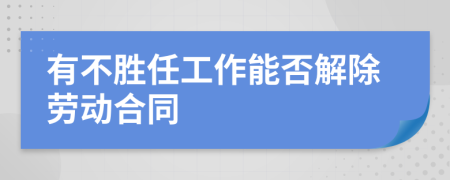 有不胜任工作能否解除劳动合同